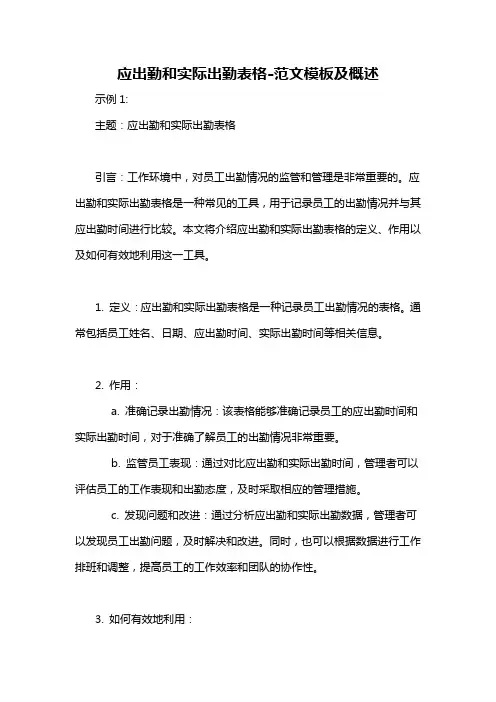 应出勤和实际出勤表格-范文模板及概述

示例 1:

主题：应出勤和实际出勤表格

引言：工作环境中，对员工出勤情况的监管和管理是非常重要的。应出勤和实际出勤表格是一种常见的工具，用于记录员工的出勤情况并与其应出勤时间进行比较。本文将介绍应出勤和实际出勤表格的定义、作用以及如何有效地利用这一工具。

1. 定义：应出勤和实际出勤表格是一种记录员工出勤情况的表格。通常包括员工姓名、日期、应出勤时间、实际出勤时间等相关信息。

2. 作用：

a. 准确记录出勤情况：该表格能够准确记录员工的应出勤时间和实际出勤时间，对于准确了解员工的出勤情况非常重要。

b. 监管员工表现：通过对比应出勤和实际出勤时间，管理者可以评估员工的工作表现和出勤态度，及时采取相应的管理措施。

c. 发现问题和改进：通过分析应出勤和实际出勤数据，管理者可以发现员工出勤问题，及时解决和改进。同时，也可以根据数据进行工作排班和调整，提高员工的工作效率和团队的协作性。

3. 如何有效地利用：